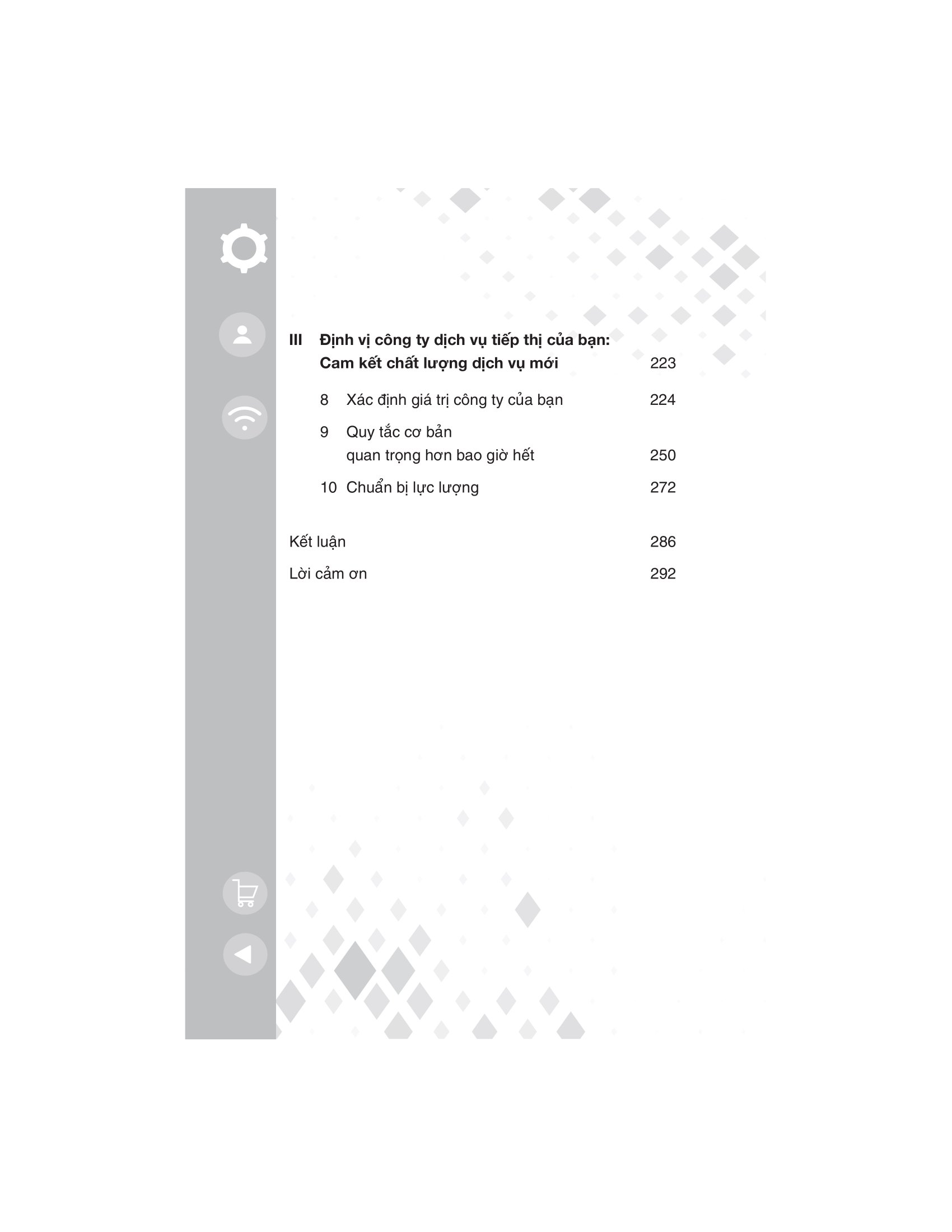 III Định vị công ty dịch vụ tiếp thị của bạn: Cam kết chất lượng dịch vụ mới 223

8 Xác định giá trị công ty của bạn 224

9 Quy tắc cơ bản quan trọng hơn bao giờ hết 250

10 Chuẩn bị lực lượng 272

Kết luận 286

Lời cảm ơn 292